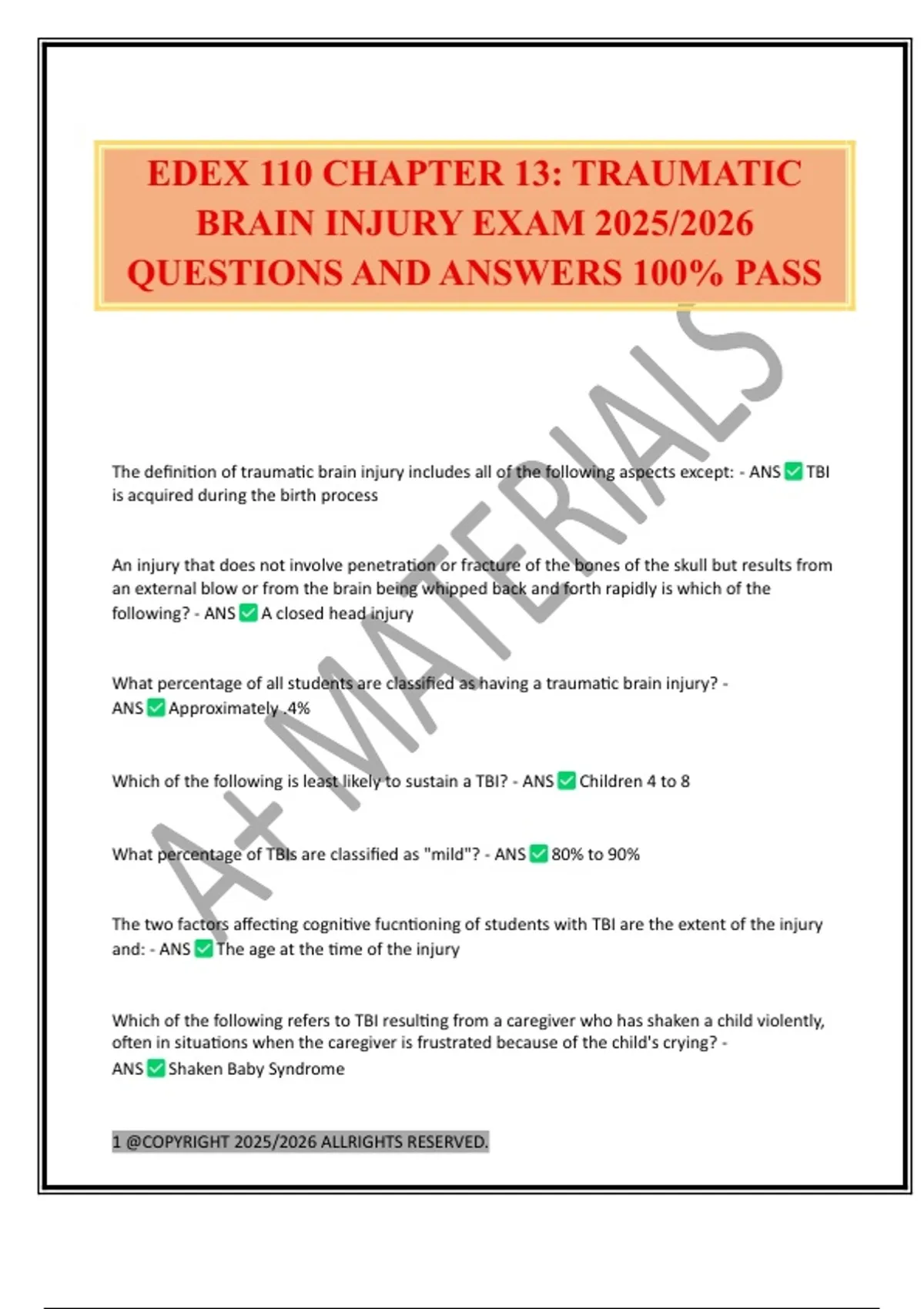 EDEX 110 CHAPTER 13: TRAUMATIC BRAIN INJURY EXAM 2025/2026 QUESTIONS AND ANSWERS 100% PASS

A+ MATERIALS

The definition of traumatic brain injury includes all of the following aspects except: - ANS ✅ TBI is acquired during the birth process

An injury that does not involve penetration or fracture of the bones of the skull but results from an external blow or from the brain being whipped back and forth rapidly is which of the following? - ANS ✅ A closed head injury

What percentage of all students are classified as having a traumatic brain injury? - ANS ✅ Approximately .4%

Which of the following is least likely to sustain a TBI? - ANS ✅ Children 4 to 8

What percentage of TBIs are classified as "mild"? - ANS ✅ 80% to 90%

The two factors affecting cognitive fucntioning of students with TBI are the extent of the injury and: - ANS ✅ The age at the time of the injury

Which of the following refers to TBI resulting from a caregiver who has shaken a child violently, often in situations when the caregiver is frustrated because of the child's crying? - ANS ✅ Shaken Baby Syndrome

1 @COPYRIGHT 2025/2026 ALLRIGHTS RESERVED.